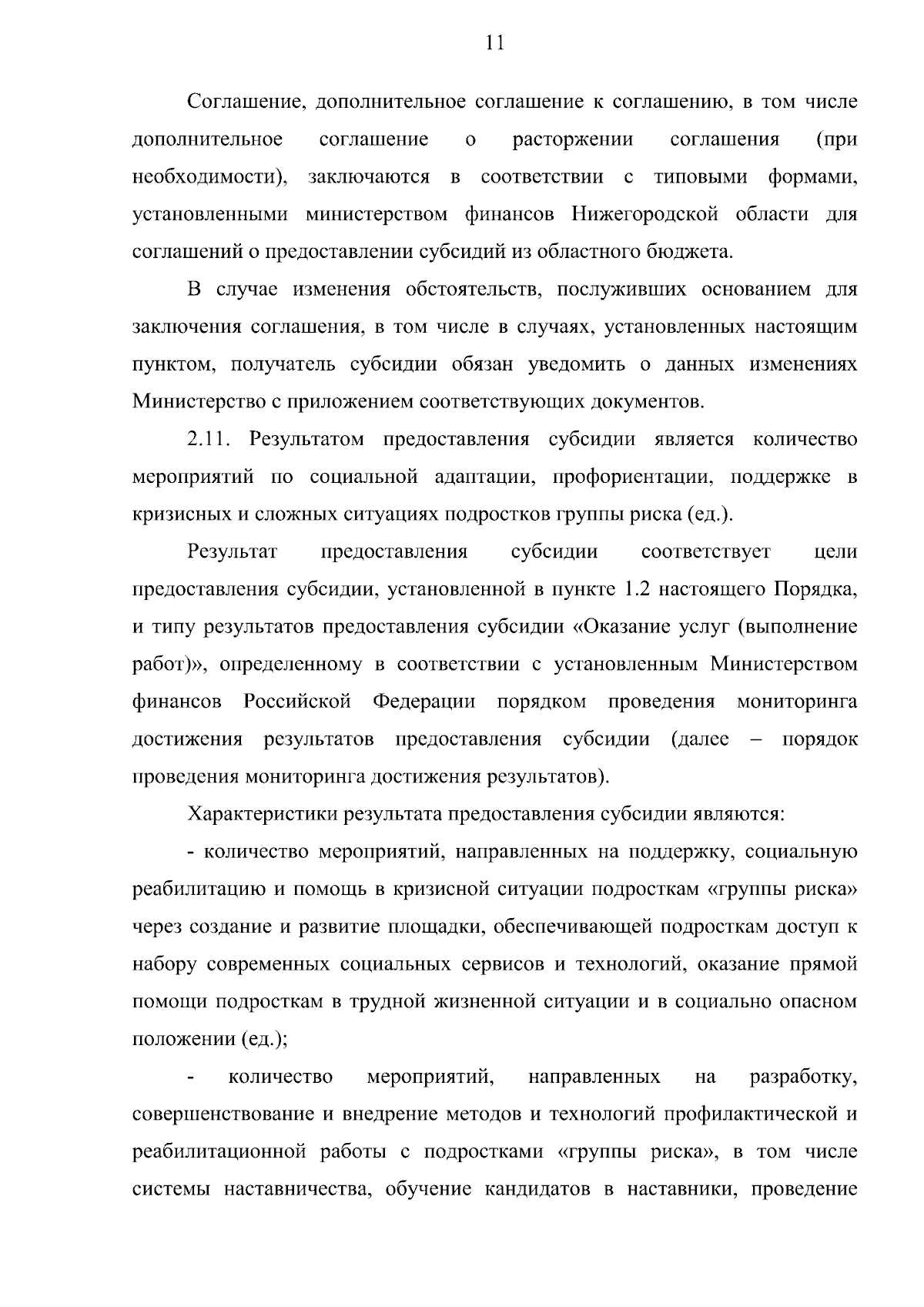 11

Соглашение, дополнительное соглашение к соглашению, в том числе дополнительное соглашение о расторжении соглашения (при необходимости), заключаются в соответствии с типовыми формами, установленными министерством финансов Нижегородской области для соглашений о предоставлении субсидий из областного бюджета.

В случае изменения обстоятельств, послуживших основанием для заключения соглашения, в том числе в случаях, установленных настоящим пунктом, получатель субсидии обязан уведомить о данных изменениях Министерство с приложением соответствующих документов.

2.11. Результатом предоставления субсидии является количество мероприятий по социальной адаптации, профориентации, поддержке в кризисных и сложных ситуациях подростков группы риска (ед.).

Результат предоставления субсидии соответствует цели предоставления субсидии, установленной в пункте 1.2 настоящего Порядка, и типу результатов предоставления субсидии «Оказание услуг (выполнение работ)», определенному в соответствии с установленным Министерством финансов Российской Федерации порядком проведения мониторинга достижения результатов предоставления субсидии (далее – порядок проведения мониторинга достижения результатов).

Характеристики результата предоставления субсидии являются:

- количество мероприятий, направленных на поддержку, социальную реабилитацию и помощь в кризисной ситуации подросткам «группы риска» через создание и развитие площадки, обеспечивающей подросткам доступ к набору современных социальных сервисов и технологий, оказание прямой помощи подросткам в трудной жизненной ситуации и в социально опасном положении (ед.);

- количество мероприятий, направленных на разработку, совершенствование и внедрение методов и технологий профилактической и реабилитационной работы с подростками «группы риска», в том числе системы наставничества, обучение кандидатов в наставники, проведение